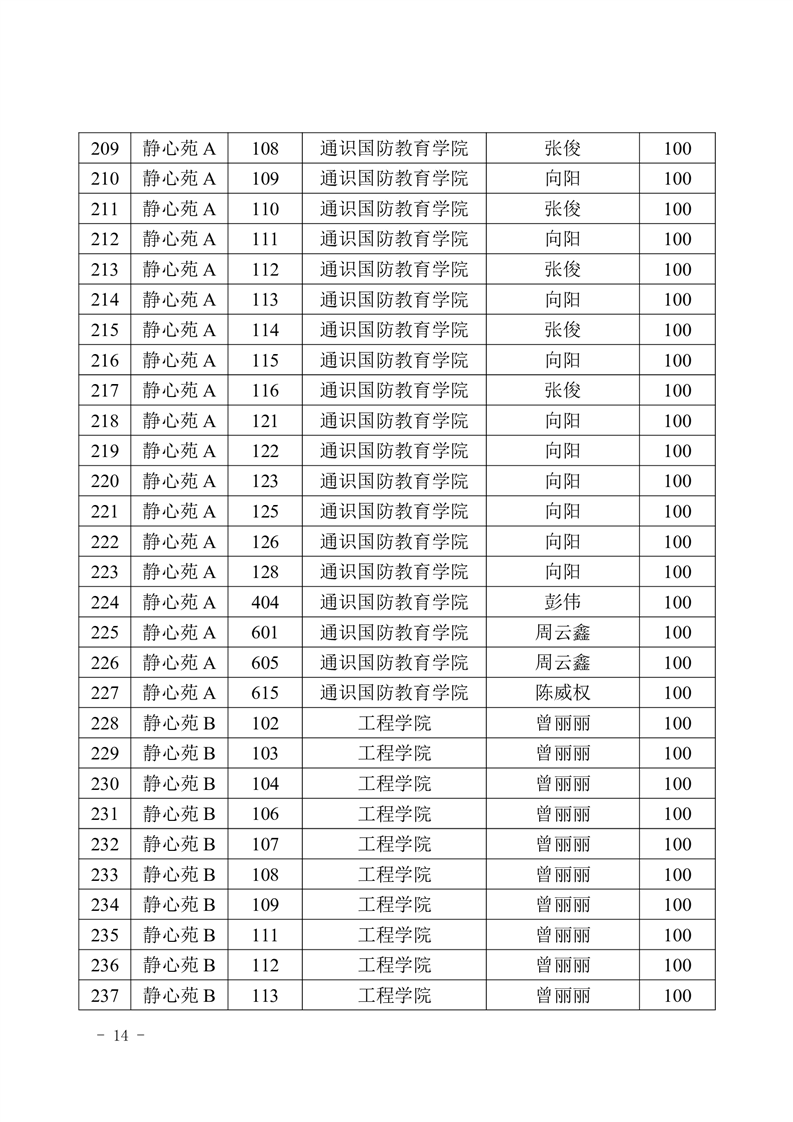 | 209 | 静心苑 A | 108 | 通识国防教育学院 | 张俊 | 100 |
|---|---|---|---|---|---|
| 210 | 静心苑 A | 109 | 通识国防教育学院 | 向阳 | 100 |
| 211 | 静心苑 A | 110 | 通识国防教育学院 | 张俊 | 100 |
| 212 | 静心苑 A | 111 | 通识国防教育学院 | 向阳 | 100 |
| 213 | 静心苑 A | 112 | 通识国防教育学院 | 张俊 | 100 |
| 214 | 静心苑 A | 113 | 通识国防教育学院 | 向阳 | 100 |
| 215 | 静心苑 A | 114 | 通识国防教育学院 | 张俊 | 100 |
| 216 | 静心苑 A | 115 | 通识国防教育学院 | 向阳 | 100 |
| 217 | 静心苑 A | 116 | 通识国防教育学院 | 张俊 | 100 |
| 218 | 静心苑 A | 121 | 通识国防教育学院 | 向阳 | 100 |
| 219 | 静心苑 A | 122 | 通识国防教育学院 | 向阳 | 100 |
| 220 | 静心苑 A | 123 | 通识国防教育学院 | 向阳 | 100 |
| 221 | 静心苑 A | 125 | 通识国防教育学院 | 向阳 | 100 |
| 222 | 静心苑 A | 126 | 通识国防教育学院 | 向阳 | 100 |
| 223 | 静心苑 A | 128 | 通识国防教育学院 | 向阳 | 100 |
| 224 | 静心苑 A | 404 | 通识国防教育学院 | 彭伟 | 100 |
| 225 | 静心苑 A | 601 | 通识国防教育学院 | 周云鑫 | 100 |
| 226 | 静心苑 A | 605 | 通识国防教育学院 | 周云鑫 | 100 |
| 227 | 静心苑 A | 615 | 通识国防教育学院 | 陈威权 | 100 |
| 228 | 静心苑 B | 102 | 工程学院 | 曾丽丽 | 100 |
| 229 | 静心苑 B | 103 | 工程学院 | 曾丽丽 | 100 |
| 230 | 静心苑 B | 104 | 工程学院 | 曾丽丽 | 100 |
| 231 | 静心苑 B | 106 | 工程学院 | 曾丽丽 | 100 |
| 232 | 静心苑 B | 107 | 工程学院 | 曾丽丽 | 100 |
| 233 | 静心苑 B | 108 | 工程学院 | 曾丽丽 | 100 |
| 234 | 静心苑 B | 109 | 工程学院 | 曾丽丽 | 100 |
| 235 | 静心苑 B | 111 | 工程学院 | 曾丽丽 | 100 |
| 236 | 静心苑 B | 112 | 工程学院 | 曾丽丽 | 100 |
| 237 | 静心苑 B | 113 | 工程学院 | 曾丽丽 | 100 |

- 14 -